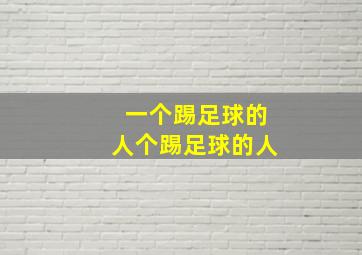 一个踢足球的
人个踢足球的人